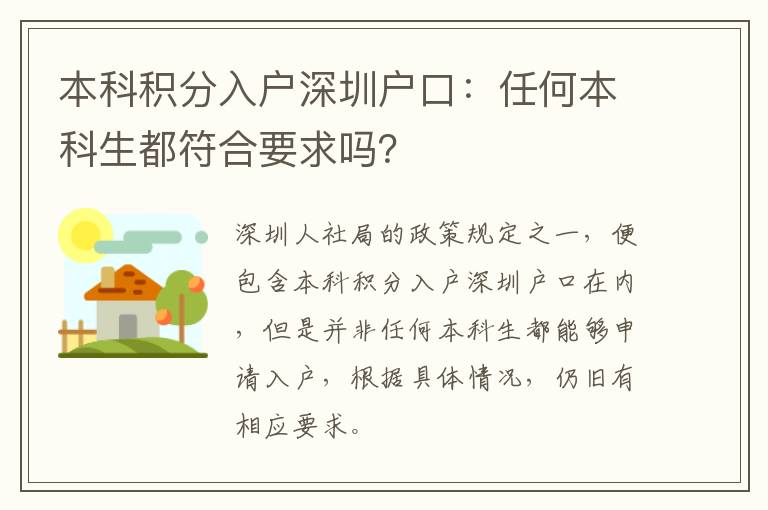 本科积分入户深圳户口：任何本科生都符合要求吗?

深圳人社局的政策规定之一，便包含本科积分入户深圳户口在内，但是并非任何本科生都能够申请入户，根据具体情况，仍旧有相应要求。